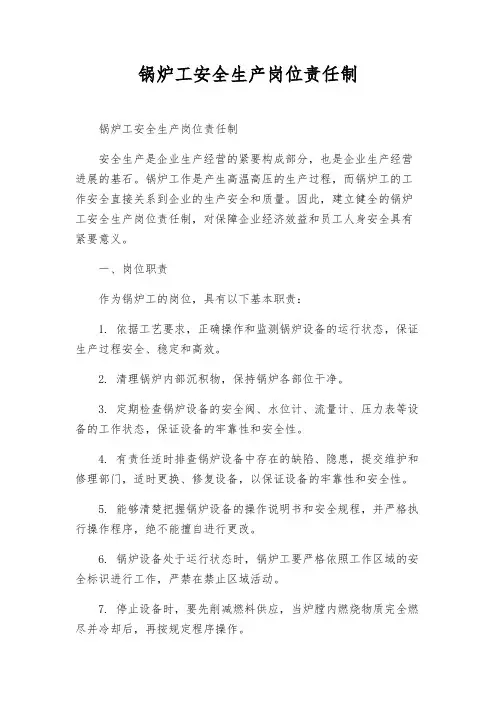 锅炉工安全生产岗位责任制

锅炉工安全生产岗位责任制

安全生产是企业生产经营的紧要构成部分，也是企业生产经营进展的基石。锅炉工作是产生高温高压的生产过程，而锅炉工的工作安全直接关系到企业的生产安全和质量。因此，建立健全的锅炉工安全生产岗位责任制，对保障企业经济效益和员工人身安全具有紧要意义。

一、岗位职责

作为锅炉工的岗位，具有以下基本职责：

1. 依据工艺要求，正确操作和监测锅炉设备的运行状态，保证生产过程安全、稳定和高效。

2. 清理锅炉内部沉积物，保持锅炉各部位干净。

3. 定期检查锅炉设备的安全阀、水位计、流量计、压力表等设备的工作状态，保证设备的牢靠性和安全性。

4. 有责任适时排查锅炉设备中存在的缺陷、隐患，提交维护和修理部门，适时更换、修复设备，以保证设备的牢靠性和安全性。

5. 能够清楚把握锅炉设备的操作说明书和安全规程，并严格执行操作程序，绝不能擅自进行更改。

6. 锅炉设备处于运行状态时，锅炉工要严格依照工作区域的安全标识进行工作，严禁在禁止区域活动。

7. 停止设备时，要先削减燃料供应，当炉膛内燃烧物质完全燃尽并冷却后，再按规定程序操作。